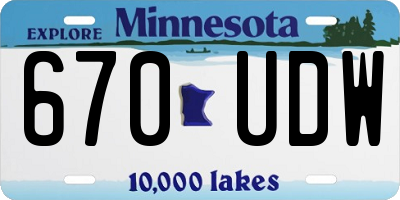 EXPLORE Minnesota

670 UDW

10,000 lakes